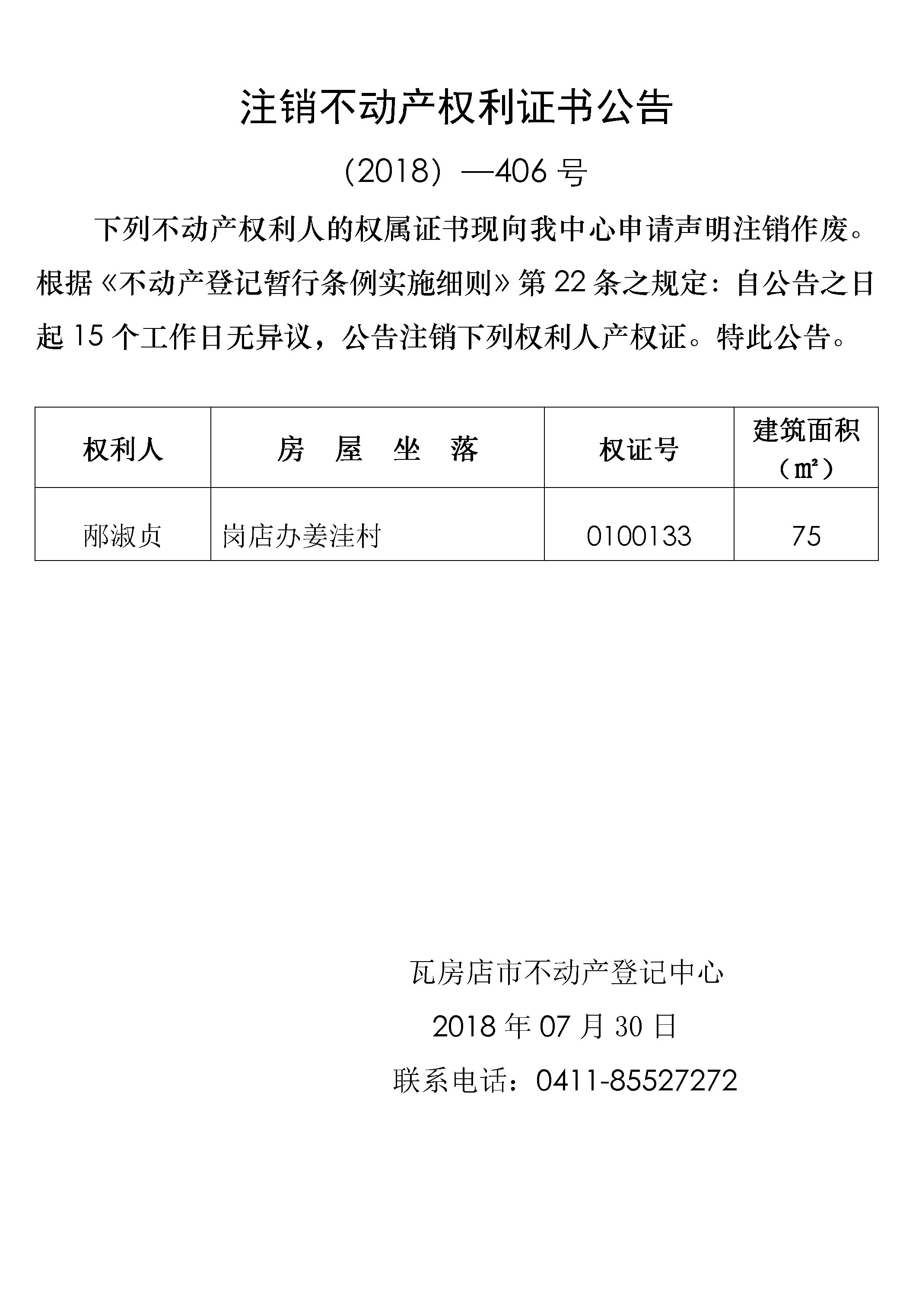 注销不动产权利证书公告

（2018）—406 号

下列不动产权利人的权属证书现向我中心申请声明注销作废。根据《不动产登记暂行条例实施细则》第 22 条之规定：自公告之日起 15 个工作日无异议，公告注销下列权利人产权证。特此公告。

| 权利人 | 房　屋　坐　落 | 权证号 | 建筑面积（㎡） |
|---|---|---|---|
| 邴淑贞 | 岗店办姜洼村 | 0100133 | 75 |

瓦房店市不动产登记中心

2018 年 07 月 30 日

联系电话：0411-85527272